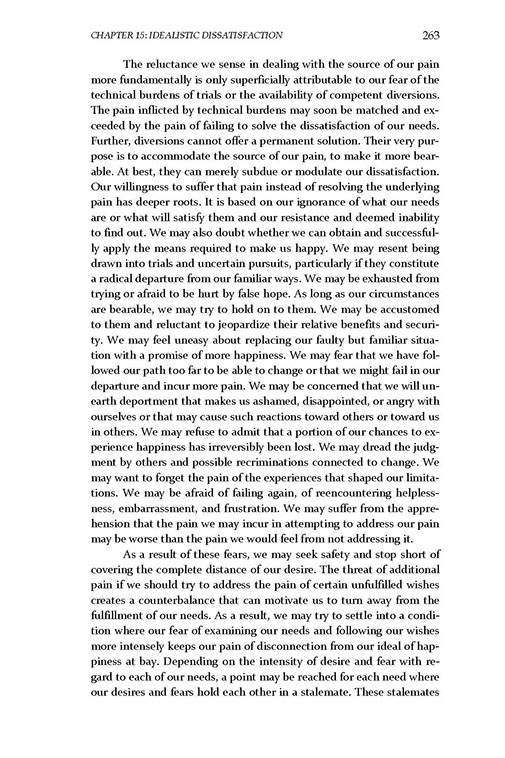 CHAPTER 15: IDEALISTIC DISSATISFACTION 263

The reluctance we sense in dealing with the source of our pain more fundamentally is only superficially attributable to our fear of the technical burdens of trials or the availability of competent diversions. The pain inflicted by technical burdens may soon be matched and exceeded by the pain of failing to solve the dissatisfaction of our needs. Further, diversions cannot offer a permanent solution. Their very purpose is to accommodate the source of our pain, to make it more bearable. At best, they can merely subdue or modulate our dissatisfaction. Our willingness to suffer that pain instead of resolving the underlying pain has deeper roots. It is based on our ignorance of what our needs are or what will satisfy them and our resistance and deemed inability to find out. We may also doubt whether we can obtain and successfully apply the means required to make us happy. We may resent being drawn into trials and uncertain pursuits, particularly if they constitute a radical departure from our familiar ways. We may be exhausted from trying or afraid to be hurt by false hope. As long as our circumstances are bearable, we may try to hold on to them. We may be accustomed to them and reluctant to jeopardize their relative benefits and security. We may feel uneasy about replacing our faulty but familiar situation with a promise of more happiness. We may fear that we have followed our path too far to be able to change or that we might fail in our departure and incur more pain. We may be concerned that we will unearth deportment that makes us ashamed, disappointed, or angry with ourselves or that may cause such reactions toward others or toward us in others. We may refuse to admit that a portion of our chances to experience happiness has irreversibly been lost. We may dread the judgment by others and possible recriminations connected to change. We may want to forget the pain of the experiences that shaped our limitations. We may be afraid of failing again, of reencountering helplessness, embarrassment, and frustration. We may suffer from the apprehension that the pain we may incur in attempting to address our pain may be worse than the pain we would feel from not addressing it.

As a result of these fears, we may seek safety and stop short of covering the complete distance of our desire. The threat of additional pain if we should try to address the pain of certain unfulfilled wishes creates a counterbalance that can motivate us to turn away from the fulfillment of our needs. As a result, we may try to settle into a condition where our fear of examining our needs and following our wishes more intensely keeps our pain of disconnection from our ideal of happiness at bay. Depending on the intensity of desire and fear with regard to each of our needs, a point may be reached for each need where our desires and fears hold each other in a stalemate. These stalemates